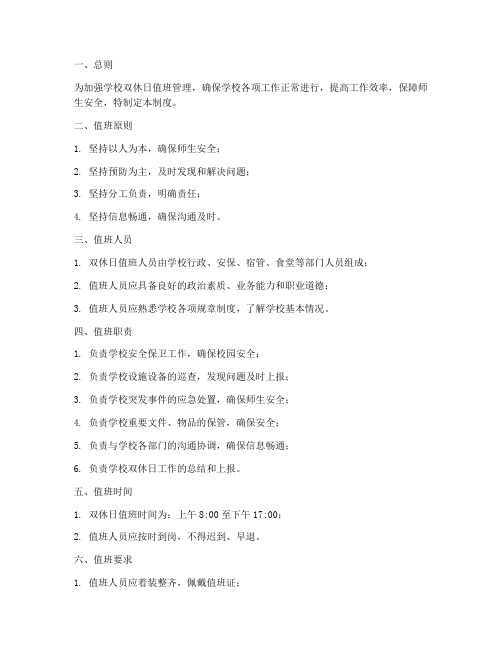 一、总则

为加强学校双休日值班管理，确保学校各项工作正常进行，提高工作效率，保障师生安全，特制定本制度。

二、值班原则

1. 坚持以人为本，确保师生安全；

2. 坚持预防为主，及时发现和解决问题；

3. 坚持分工负责，明确责任；

4. 坚持信息畅通，确保沟通及时。

三、值班人员

1. 双休日值班人员由学校行政、安保、宿管、食堂等部门人员组成；

2. 值班人员应具备良好的政治素质、业务能力和职业道德；

3. 值班人员应熟悉学校各项规章制度，了解学校基本情况。

四、值班职责

1. 负责学校安全保卫工作，确保校园安全；

2. 负责学校设施设备的巡查，发现问题及时上报；

3. 负责学校突发事件的应急处置，确保师生安全；

4. 负责学校重要文件、物品的保管，确保安全；

5. 负责与学校各部门的沟通协调，确保信息畅通；

6. 负责学校双休日工作的总结和上报。

五、值班时间

1. 双休日值班时间为：上午 8:00 至下午 17:00；

2. 值班人员应按时到岗，不得迟到、早退。

六、值班要求

1. 值班人员应着装整齐，佩戴值班证；